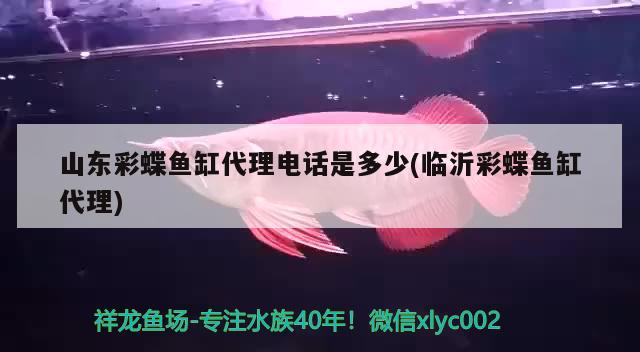 山东彩蝶鱼缸代理电话是多少(临沂彩蝶鱼缸代理)

祥龙鱼场-专注水族40年！微信xlyc002